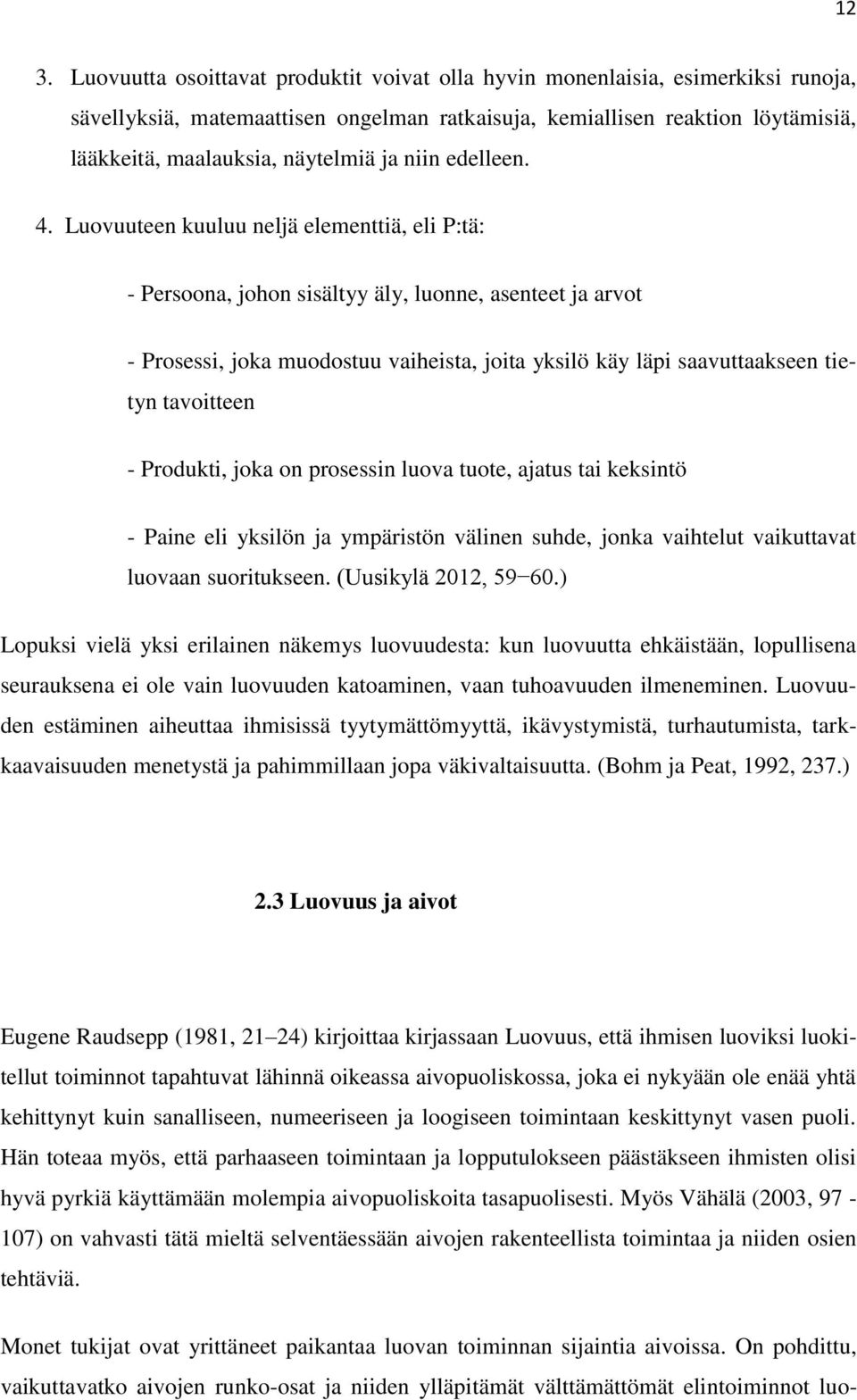 12

3. Luovuutta osoittavat produktit voivat olla hyvin monenlaisia, esimerkiksi runoja, sävellyksiä, matemaattisen ongelman ratkaisuja, kemiallisen reaktion löytämisiä, lääkkeitä, maalauksia, näytelmiä ja niin edelleen.

4. Luovuuteen kuuluu neljä elementtiä, eli P:tä:

- Persoona, johon sisältyy äly, luonne, asenteet ja arvot

- Prosessi, joka muodostuu vaiheista, joita yksilö käy läpi saavuttaakseen tietyn tavoitteen

- Produkti, joka on prosessin luova tuote, ajatus tai keksintö

- Paine eli yksilön ja ympäristön välinen suhde, jonka vaihtelut vaikuttavat luovaan suoritukseen. (Uusikylä 2012, 59−60.)

Lopuksi vielä yksi erilainen näkemys luovuudesta: kun luovuutta ehkäistään, lopullisena seurauksena ei ole vain luovuuden katoaminen, vaan tuhoavuuden ilmeneminen. Luovuuden estäminen aiheuttaa ihmisissä tyytymättömyyttä, ikävystymistä, turhautumista, tarkkaavaisuuden menetystä ja pahimmillaan jopa väkivaltaisuutta. (Bohm ja Peat, 1992, 237.)

2.3 Luovuus ja aivot

Eugene Raudsepp (1981, 21 24) kirjoittaa kirjassaan Luovuus, että ihmisen luoviksi luokitellut toiminnot tapahtuvat lähinnä oikeassa aivopuoliskossa, joka ei nykyään ole enää yhtä kehittynyt kuin sanalliseen, numeeriseen ja loogiseen toimintaan keskittynyt vasen puoli. Hän toteaa myös, että parhaaseen toimintaan ja lopputulokseen päästäkseen ihmisten olisi hyvä pyrkiä käyttämään molempia aivopuoliskoita tasapuolisesti. Myös Vähälä (2003, 97 - 107) on vahvasti tätä mieltä selventäessään aivojen rakenteellista toimintaa ja niiden osien tehtäviä.

Monet tukijat ovat yrittäneet paikantaa luovan toiminnan sijaintia aivoissa. On pohdittu, vaikuttavatko aivojen runko-osat ja niiden ylläpitämät välttämättömät elintoiminnot luo-